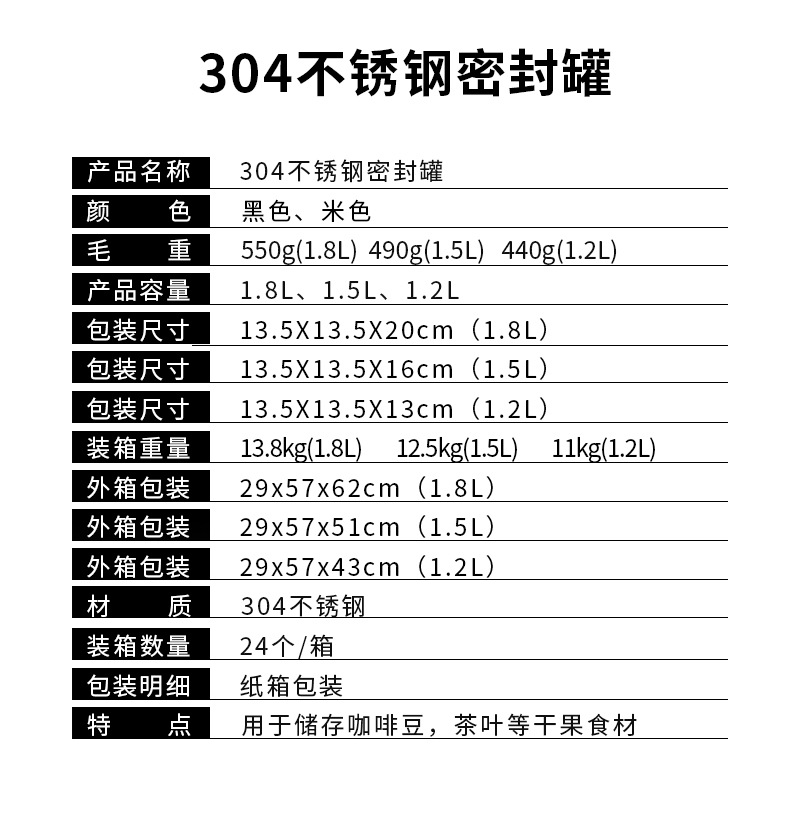 304不锈钢密封罐

产品名称 304不锈钢密封罐
颜色 黑色、米色
毛重 550g(1.8L) 490g(1.5L) 440g(1.2L)
产品容量 1.8L、1.5L、1.2L
包装尺寸 13.5X13.5X20cm（1.8L）
包装尺寸 13.5X13.5X16cm（1.5L）
包装尺寸 13.5X13.5X13cm（1.2L）
装箱重量 13.8kg(1.8L) 12.5kg(1.5L) 11kg(1.2L)
外箱包装 29x57x62cm（1.8L）
外箱包装 29x57x51cm（1.5L）
外箱包装 29x57x43cm（1.2L）
材质 304不锈钢
装箱数量 24个/箱
包装明细 纸箱包装
特点 用于储存咖啡豆，茶叶等干果食材